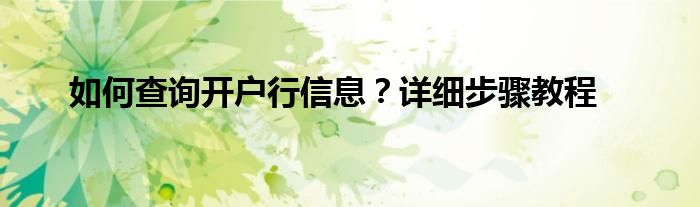 如何查询开户行信息？详细步骤教程